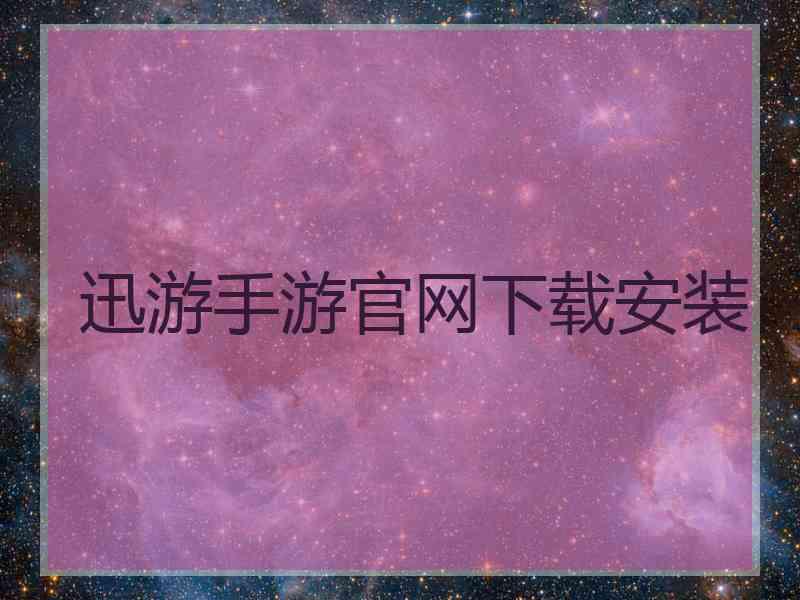 迅游手游官网下载安装